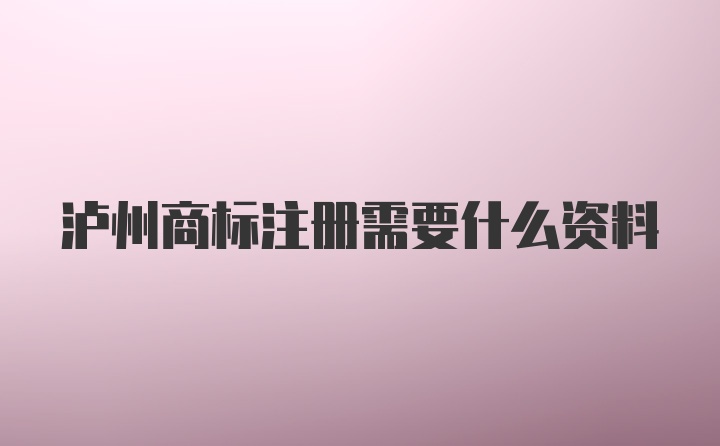 泸州商标注册需要什么资料